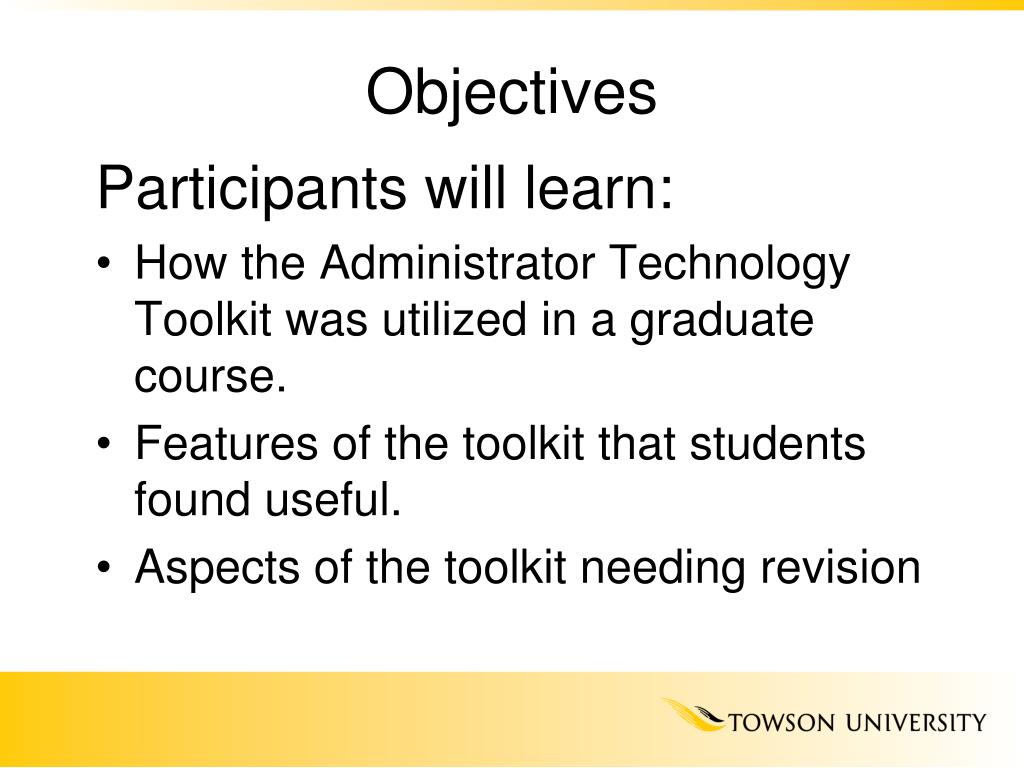 Objectives

Participants will learn:

• How the Administrator Technology Toolkit was utilized in a graduate course.

• Features of the toolkit that students found useful.

• Aspects of the toolkit needing revision

TOWSON UNIVERSITY